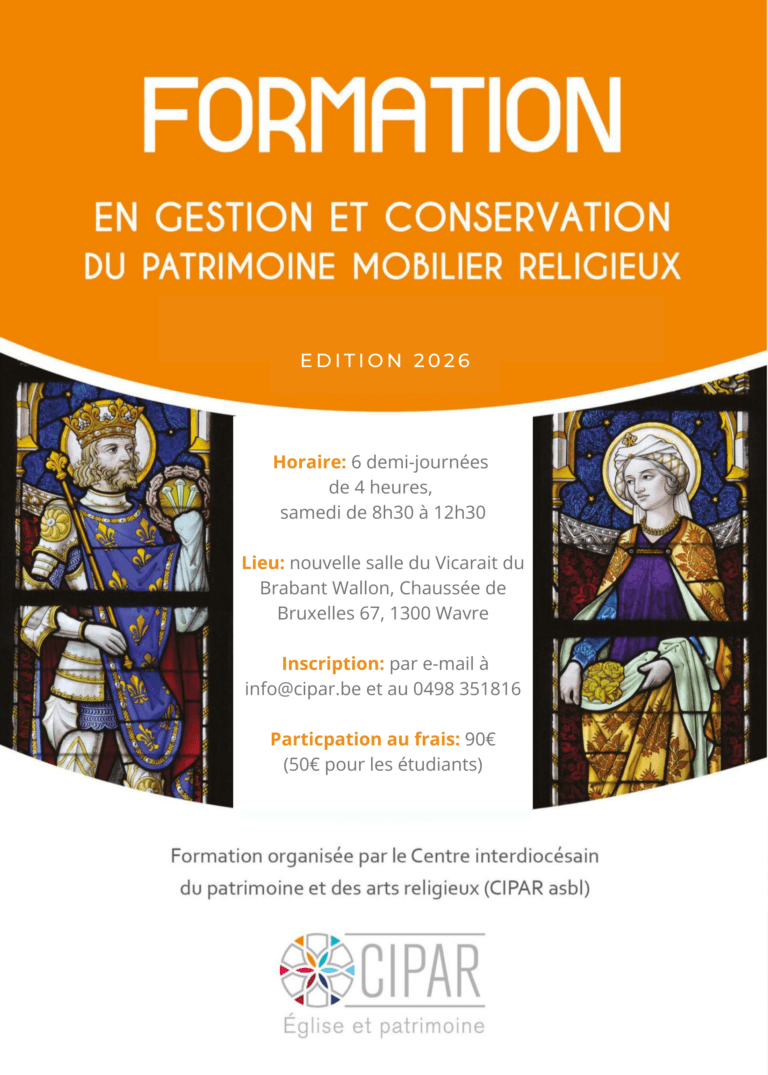 FORMATION

EN GESTION ET CONSERVATION DU PATRIMOINE MOBILIER RELIGIEUX

EDITION 2026

Horaire: 6 demi-journées de 4 heures, samedi de 8h30 à 12h30

Lieu: nouvelle salle du Vicarait du Brabant Wallon, Chaussée de Bruxelles 67, 1300 Wavre

Inscription: par e-mail à info@cipar.be et au 0498 351816

Particpation au frais: 90€ (50€ pour les étudiants)

Formation organisée par le Centre interdiocésain du patrimoine et des arts religieux (CIPAR asbl)

CIPAR
Église et patrimoine